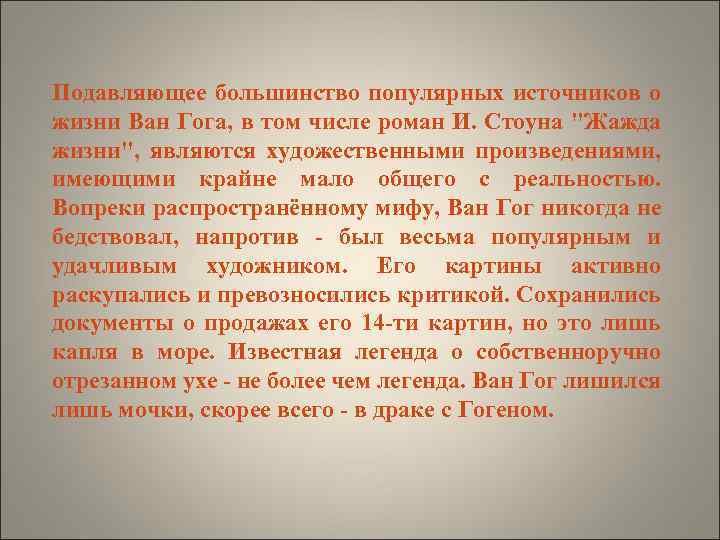 Подавляющее большинство популярных источников о жизни Ван Гога, в том числе роман И. Стоуна "Жажда жизни", являются художественными произведениями, имеющими крайне мало общего с реальностью. Вопреки распространённому мифу, Ван Гог никогда не бедствовал, напротив - был весьма популярным и удачливым художником. Его картины активно раскупались и превозносились критикой. Сохранились документы о продажах его 14-ти картин, но это лишь капля в море. Известная легенда о собственноручно отрезанном ухе - не более чем легенда. Ван Гог лишился лишь мочки, скорее всего - в драке с Гогеном.